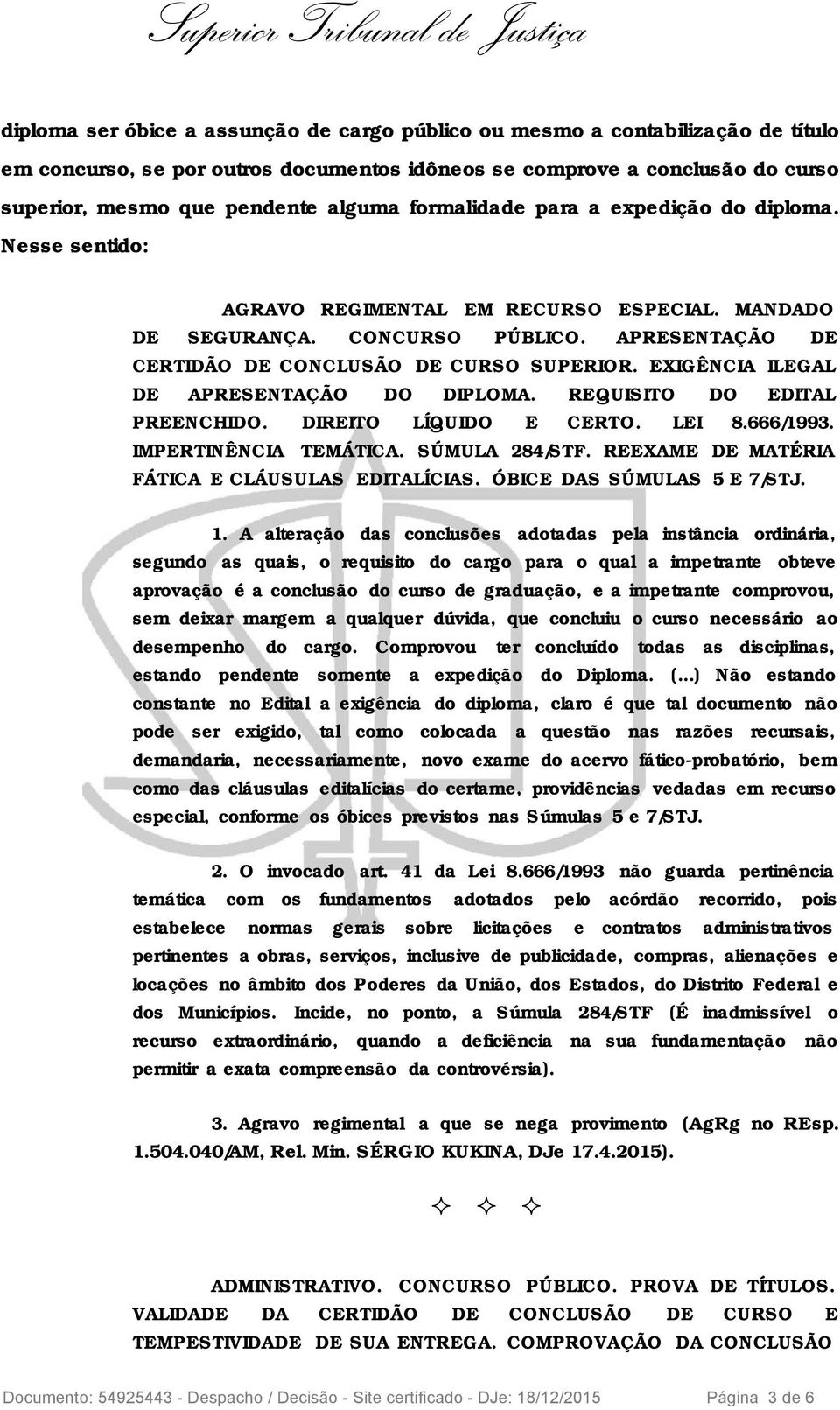 Superior Tribunal de Justiça

diploma ser óbice a assunção de cargo público ou mesmo a contabilização de título em concurso, se por outros documentos idôneos se comprove a conclusão do curso superior, mesmo que pendente alguma formalidade para a expedição do diploma. Nesse sentido:

AGRAVO REGIMENTAL EM RECURSO ESPECIAL. MANDADO DE SEGURANÇA. CONCURSO PÚBLICO. APRESENTAÇÃO DE CERTIDÃO DE CONCLUSÃO DE CURSO SUPERIOR. EXIGÊNCIA ILEGAL DE APRESENTAÇÃO DO DIPLOMA. REQUISITO DO EDITAL PREENCHIDO. DIREITO LÍQUIDO E CERTO. LEI 8.666/1993. IMPERTINÊNCIA TEMÁTICA. SÚMULA 284/STF. REEXAME DE MATÉRIA FÁTICA E CLÁUSULAS EDITALÍCIAS. ÓBICE DAS SÚMULAS 5 E 7/STJ.

1. A alteração das conclusões adotadas pela instância ordinária, segundo as quais, o requisito do cargo para o qual a impetrante obteve aprovação é a conclusão do curso de graduação, e a impetrante comprovou, sem deixar margem a qualquer dúvida, que concluiu o curso necessário ao desempenho do cargo. Comprovou ter concluído todas as disciplinas, estando pendente somente a expedição do Diploma. (...) Não estando constante no Edital a exigência do diploma, claro é que tal documento não pode ser exigido, tal como colocada a questão nas razões recursais, demandaria, necessariamente, novo exame do acervo fático-probatório, bem como das cláusulas editalícias do certame, providências vedadas em recurso especial, conforme os óbices previstos nas Súmulas 5 e 7/STJ.

2. O invocado art. 41 da Lei 8.666/1993 não guarda pertinência temática com os fundamentos adotados pelo acórdão recorrido, pois estabelece normas gerais sobre licitações e contratos administrativos pertinentes a obras, serviços, inclusive de publicidade, compras, alienações e locações no âmbito dos Poderes da União, dos Estados, do Distrito Federal e dos Municípios. Incide, no ponto, a Súmula 284/STF (É inadmissível o recurso extraordinário, quando a deficiência na sua fundamentação não permitir a exata compreensão da controvérsia).

3. Agravo regimental a que se nega provimento (AgRg no REsp. 1.504.040/AM, Rel. Min. SÉRGIO KUKINA, DJe 17.4.2015).

✧ ✧ ✧

ADMINISTRATIVO. CONCURSO PÚBLICO. PROVA DE TÍTULOS. VALIDADE DA CERTIDÃO DE CONCLUSÃO DE CURSO E TEMPESTIVIDADE DE SUA ENTREGA. COMPROVAÇÃO DA CONCLUSÃO

Documento: 54925443 - Despacho / Decisão - Site certificado - DJe: 18/12/2015 Página 3 de 6